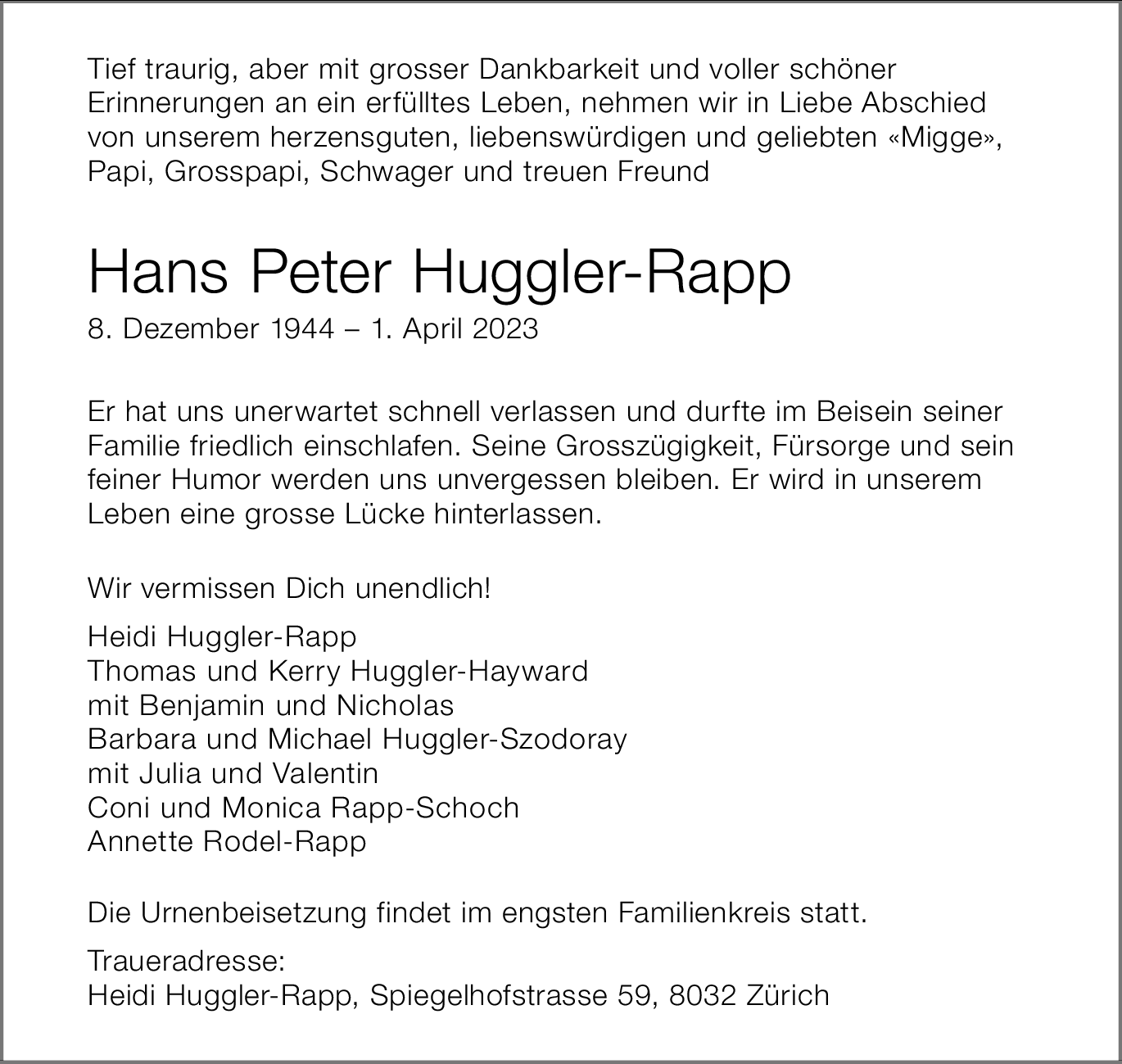 Tief traurig, aber mit grosser Dankbarkeit und voller schöner Erinnerungen an ein erfülltes Leben, nehmen wir in Liebe Abschied von unserem herzensguten, liebenswürdigen und geliebten «Migge», Papi, Grosspapi, Schwager und treuen Freund

Hans Peter Huggler-Rapp

8. Dezember 1944 – 1. April 2023

Er hat uns unerwartet schnell verlassen und durfte im Beisein seiner Familie friedlich einschlafen. Seine Grosszügigkeit, Fürsorge und sein feiner Humor werden uns unvergessen bleiben. Er wird in unserem Leben eine grosse Lücke hinterlassen.

Wir vermissen Dich unendlich!

Heidi Huggler-Rapp
Thomas und Kerry Huggler-Hayward
mit Benjamin und Nicholas
Barbara und Michael Huggler-Szodoray
mit Julia und Valentin
Coni und Monica Rapp-Schoch
Annette Rodel-Rapp

Die Urnenbeisetzung findet im engsten Familienkreis statt.

Traueradresse:
Heidi Huggler-Rapp, Spiegelhofstrasse 59, 8032 Zürich